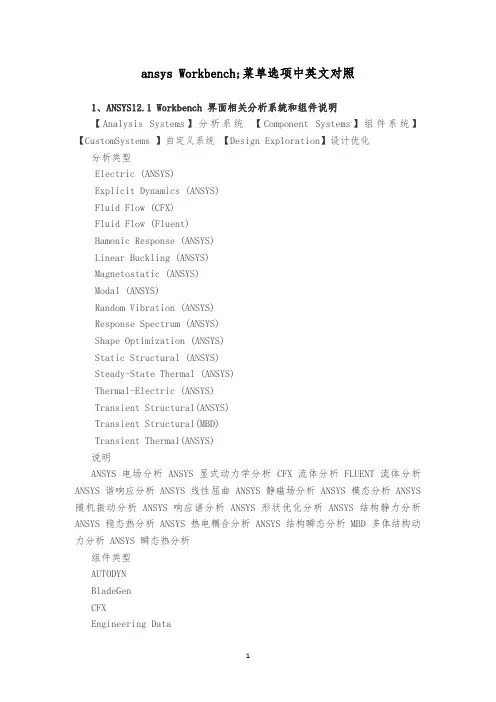 ansys Workbench;菜单选项中英文对照

1、ANSYS12.1 Workbench 界面相关分析系统和组件说明

【Analysis Systems】分析系统 【Component Systems】组件系统】【CustomSystems 】自定义系统 【Design Exploration】设计优化

分析类型

Electric (ANSYS)

Explicit Dynamics (ANSYS)

Fluid Flow (CFX)

Fluid Flow (Fluent)

Hamonic Response (ANSYS)

Linear Buckling (ANSYS)

Magnetostatic (ANSYS)

Modal (ANSYS)

Random Vibration (ANSYS)

Response Spectrum (ANSYS)

Shape Optimization (ANSYS)

Static Structural (ANSYS)

Steady-State Thermal (ANSYS)

Thermal-Electric (ANSYS)

Transient Structural(ANSYS)

Transient Structural(MBD)

Transient Thermal(ANSYS)

说明

ANSYS 电场分析 ANSYS 显式动力学分析 CFX 流体分析 FLUENT 流体分析 ANSYS 谐响应分析 ANSYS 线性屈曲 ANSYS 静磁场分析 ANSYS 模态分析 ANSYS 随机振动分析 ANSYS 响应谱分析 ANSYS 形状优化分析 ANSYS 结构静力分析 ANSYS 稳态热分析 ANSYS 热电耦合分析 ANSYS 结构瞬态分析 MBD 多体结构动力分析 ANSYS 瞬态热分析

组件类型

AUTODYN

BladeGen

CFX

Engineering Data

1